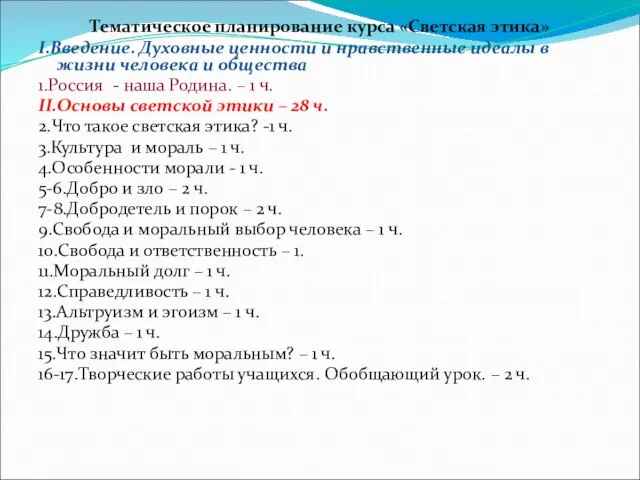 Тематическое планирование курса «Светская этика»
I.Введение. Духовные ценности и нравственные идеалы в жизни человека и общества
1.Россия - наша Родина. – 1 ч.
II.Основы светской этики – 28 ч.
2.Что такое светская этика? -1 ч.
3.Культура и мораль – 1 ч.
4.Особенности морали - 1 ч.
5-6.Добро и зло – 2 ч.
7-8.Добродетель и порок – 2 ч.
9.Свобода и моральный выбор человека – 1 ч.
10.Свобода и ответственность – 1.
11.Моральный долг – 1 ч.
12.Справедливость – 1 ч.
13.Альтруизм и эгоизм – 1 ч.
14.Дружба – 1 ч.
15.Что значит быть моральным? – 1 ч.
16-17.Творческие работы учащихся. Обобщающий урок. – 2 ч.